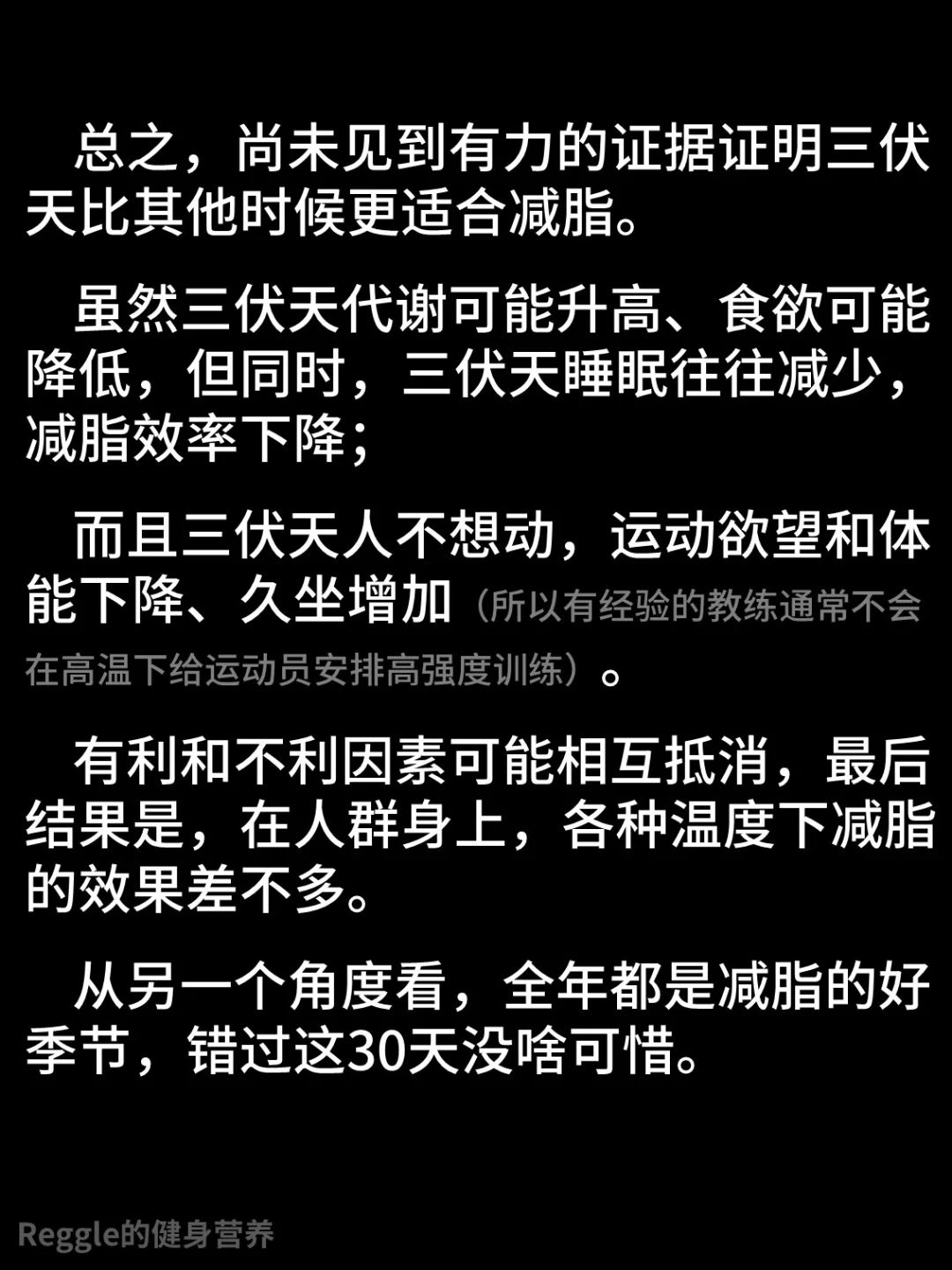 总之，尚未见到有力的证据证明三伏天比其他时候更适合减脂。

虽然三伏天代谢可能升高、食欲可能降低，但同时，三伏天睡眠往往减少，减脂效率下降；

而且三伏天人不想动，运动欲望和体能下降、久坐增加（所以有经验的教练通常不会在高温下给运动员安排高强度训练）。

有利和不利因素可能相互抵消，最后结果是，在人群身上，各种温度下减脂的效果差不多。

从另一个角度看，全年都是减脂的好季节，错过这30天没啥可惜。

Reggle的健身营养